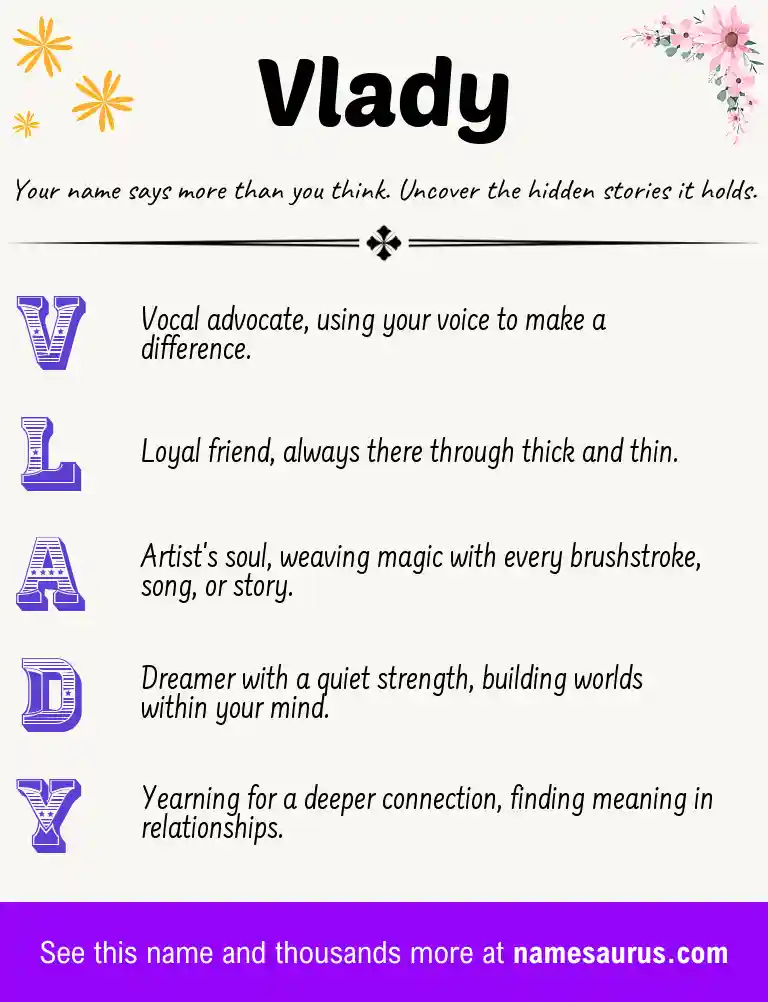 Vlady

Your name says more than you think. Uncover the hidden stories it holds.

V Vocal advocate, using your voice to make a difference.

L Loyal friend, always there through thick and thin.

A Artist's soul, weaving magic with every brushstroke, song, or story.

D Dreamer with a quiet strength, building worlds within your mind.

Y Yearning for a deeper connection, finding meaning in relationships.

See this name and thousands more at namesaurus.com